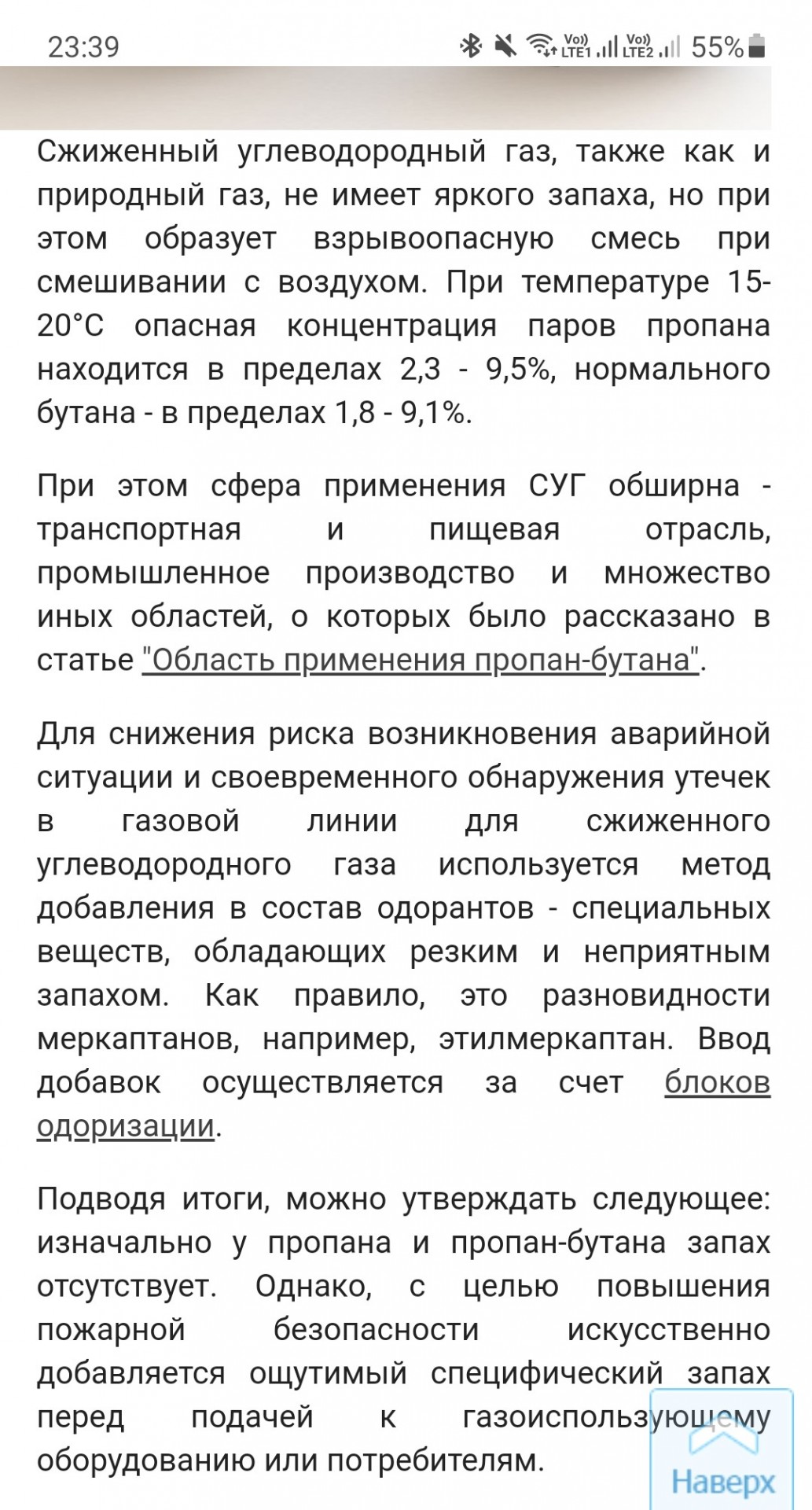 23:39 Vo)) LTE1 Vo)) LTE2 55%

Сжиженный углеводородный газ, также как и природный газ, не имеет яркого запаха, но при этом образует взрывоопасную смесь при смешивании с воздухом. При температуре 15-20°C опасная концентрация паров пропана находится в пределах 2,3 - 9,5%, нормального бутана - в пределах 1,8 - 9,1%.

При этом сфера применения СУГ обширна - транспортная и пищевая отрасль, промышленное производство и множество иных областей, о которых было рассказано в статье "Область применения пропан-бутана".

Для снижения риска возникновения аварийной ситуации и своевременного обнаружения утечек в газовой линии для сжиженного углеводородного газа используется метод добавления в состав одорантов - специальных веществ, обладающих резким и неприятным запахом. Как правило, это разновидности меркаптанов, например, этилмеркаптан. Ввод добавок осуществляется за счет блоков одоризации.

Подводя итоги, можно утверждать следующее: изначально у пропана и пропан-бутана запах отсутствует. Однако, с целью повышения пожарной безопасности искусственно добавляется ощутимый специфический запах перед подачей к газоиспользующему оборудованию или потребителям.

Наверх